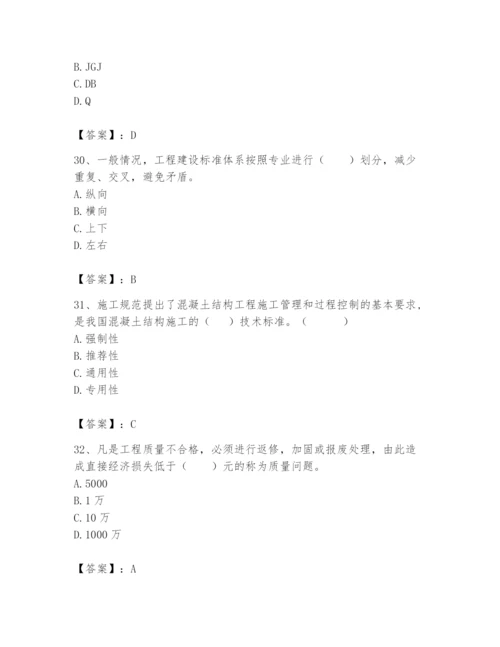 B. JGJ
C. DB
D. Q

【答案】：D

30、一般情况，工程建设标准体系按照专业进行（　　）划分，减少重复、交叉，避免矛盾。
A. 纵向
B. 横向
C. 上下
D. 左右

【答案】：B

31、施工规范提出了混凝土结构工程施工管理和过程控制的基本要求，是我国混凝土结构施工的（　　）技术标准。（　　　）
A. 强制性
B. 推荐性
C. 通用性
D. 专用性

【答案】：C

32、凡是工程质量不合格，必须进行返修，加固或报废处理，由此造成直接经济损失低于（　　）元的称为质量问题。
A. 5000
B. 1 万
C. 10 万
D. 1000 万

【答案】：A